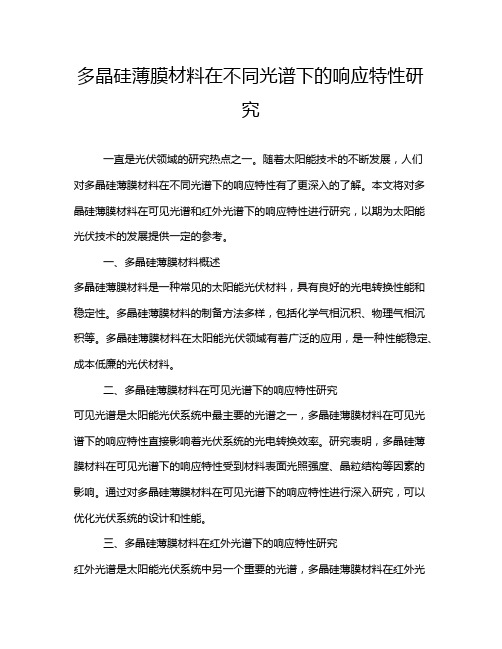 多晶硅薄膜材料在不同光谱下的响应特性研究

一直是光伏领域的研究热点之一。随着太阳能技术的不断发展，人们对多晶硅薄膜材料在不同光谱下的响应特性有了更深入的了解。本文将对多晶硅薄膜材料在可见光谱和红外光谱下的响应特性进行研究，以期为太阳能光伏技术的发展提供一定的参考。

一、多晶硅薄膜材料概述

多晶硅薄膜材料是一种常见的太阳能光伏材料，具有良好的光电转换性能和稳定性。多晶硅薄膜材料的制备方法多样，包括化学气相沉积、物理气相沉积等。多晶硅薄膜材料在太阳能光伏领域有着广泛的应用，是一种性能稳定、成本低廉的光伏材料。

二、多晶硅薄膜材料在可见光谱下的响应特性研究

可见光谱是太阳能光伏系统中最主要的光谱之一，多晶硅薄膜材料在可见光谱下的响应特性直接影响着光伏系统的光电转换效率。研究表明，多晶硅薄膜材料在可见光谱下的响应特性受到材料表面光照强度、晶粒结构等因素的影响。通过对多晶硅薄膜材料在可见光谱下的响应特性进行深入研究，可以优化光伏系统的设计和性能。

三、多晶硅薄膜材料在红外光谱下的响应特性研究

红外光谱是太阳能光伏系统中另一个重要的光谱，多晶硅薄膜材料在红外光